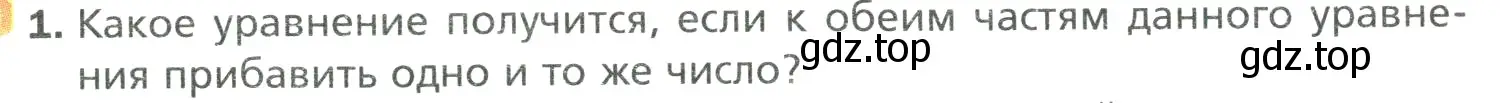 1. Какое уравнение получится, если к обеим частям данного уравнения прибавить одно и то же число?

gdz.top

gdz.top